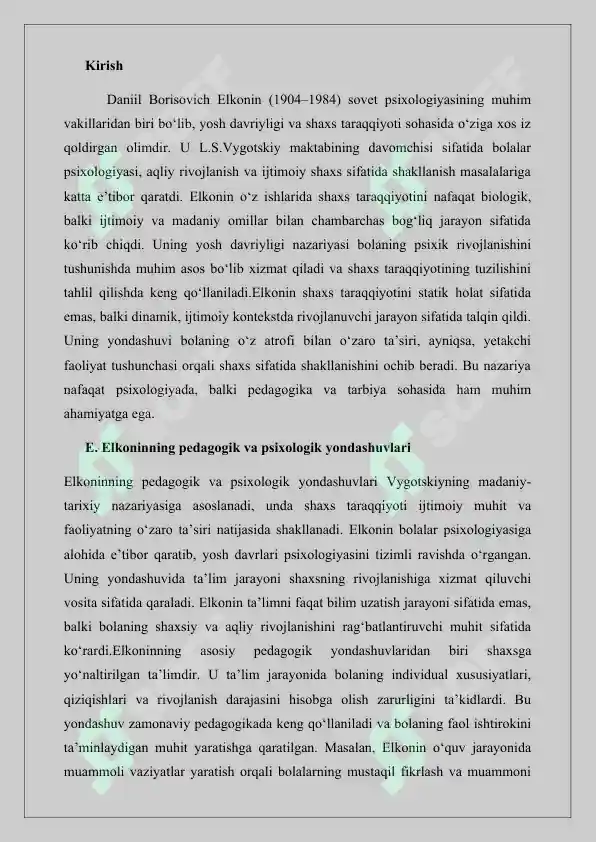 Kirish

Daniil Borisovich Elkonin (1904–1984) sovet psixologiyasining muhim vakillaridan biri bo‘lib, yosh davriyligi va shaxs taraqqiyoti sohasida o‘ziga xos iz qoldirgan olimdir. U L.S.Vygotskiy maktabining davomchisi sifatida bolalar psixologiyasi, aqliy rivojlanish va ijtimoiy shaxs sifatida shakllanish masalalariga katta e’tibor qaratdi. Elkonin o‘z ishlarida shaxs taraqqiyotini nafaqat biologik, balki ijtimoiy va madaniy omillar bilan chambarchas bog‘liq jarayon sifatida ko‘rib chiqdi. Uning yosh davriyligi nazariyasi bolaning psixik rivojlanishini tushunishda muhim asos bo‘lib xizmat qiladi va shaxs taraqqiyotining tuzilishini tahlil qilishda keng qo‘llaniladi.Elkonin shaxs taraqqiyotini statik holat sifatida emas, balki dinamik, ijtimoiy kontekstda rivojlanuvchi jarayon sifatida talqin qildi. Uning yondashuvi bolaning o‘z atrofi bilan o‘zaro ta’siri, ayniqsa, yetakchi faoliyat tushunchasi orqali shaxs sifatida shakllanishini ochib beradi. Bu nazariya nafaqat psixologiyada, balki pedagogika va tarbiya sohasida ham muhim ahamiyatga ega.

E. Elkoninning pedagogik va psixologik yondashuvlari

Elkoninning pedagogik va psixologik yondashuvlari Vygotskiyning madaniy-tarixiy nazariyasiga asoslanadi, unda shaxs taraqqiyoti ijtimoiy muhit va faoliyatning o‘zaro ta’siri natijasida shakllanadi. Elkonin bolalar psixologiyasiga alohida e’tibor qaratib, yosh davrlari psixologiyasini tizimli ravishda o‘rgangan. Uning yondashuvida ta’lim jarayoni shaxsning rivojlanishiga xizmat qiluvchi vosita sifatida qaraladi. Elkonin ta’limni faqat bilim uzatish jarayoni sifatida emas, balki bolaning shaxsiy va aqliy rivojlanishini rag‘batlantiruvchi muhit sifatida ko‘rardi.Elkoninning asosiy pedagogik yondashuvlaridan biri shaxsga yo‘naltirilgan ta’limdir. U ta’lim jarayonida bolaning individual xususiyatlari, qiziqishlari va rivojlanish darajasini hisobga olish zarurligini ta’kidlardi. Bu yondashuv zamonaviy pedagogikada keng qo‘llaniladi va bolaning faol ishtirokini ta’minlaydigan muhit yaratishga qaratilgan. Masalan, Elkonin o‘quv jarayonida muammoli vaziyatlar yaratish orqali bolalarning mustaqil fikrlash va muammoni